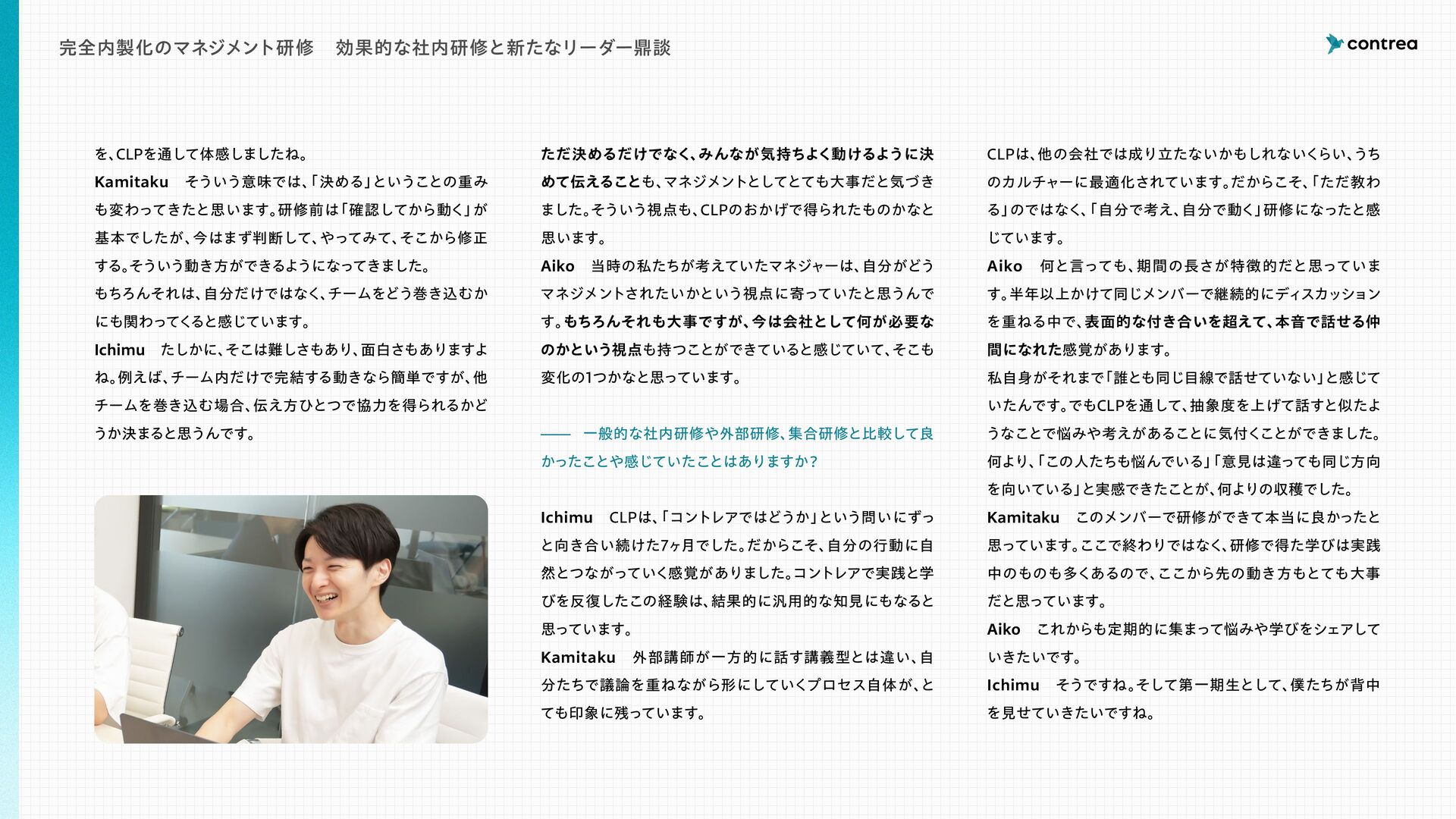 完全内製化のマネジメント研修　効果的な社内研修と新たなリーダー鼎談

contrea

を、CLPを通して体感しましたね。

Kamitaku　そういう意味では、「決める」ということの重みも変わってきたと思います。研修前は「確認してから動く」が基本でしたが、今はまず判断して、やってみて、そこから修正する。そういう動き方ができるようになってきました。

もちろんそれは、自分だけではなく、チームをどう巻き込むかにも関わってくると感じています。

Ichimu　たしかに、そこは難しさもあり、面白さもありますよね。例えば、チーム内だけで完結する動きなら簡単ですが、他チームを巻き込む場合、伝え方ひとつで協力を得られるかどうか決まると思うんです。

ただ決めるだけでなく、みんなが気持ちよく動けるように決めて伝えることも、マネジメントとしてとても大事だと気づきました。そういう視点も、CLPのおかげで得られたものかなと思います。

Aiko　当時の私たちが考えていたマネジャーは、自分がどうマネジメントされたいかという視点に寄っていたと思うんです。もちろんそれも大事ですが、今は会社として何が必要なのかという視点も持つことができていると感じていて、そこも変化の1つかなと思っています。

—— 一般的な社内研修や外部研修、集合研修と比較して良かったことや感じていたことはありますか？

Ichimu　CLPは、「コントレアではどうか」という問いにずっと向き合い続けた7ヶ月でした。だからこそ、自分の行動に自然とつながっていく感覚がありました。コントレアで実践と学びを反復したこの経験は、結果的に汎用的な知見にもなると思っています。

Kamitaku　外部講師が一方的に話す講義型とは違い、自分たちで議論を重ねながら形にしていくプロセス自体が、とても印象に残っています。

CLPは、他の会社では成り立たないかもしれないくらい、うちのカルチャーに最適化されています。だからこそ、「ただ教わる」のではなく、「自分で考え、自分で動く」研修になったと感じています。

Aiko　何と言っても、期間の長さが特徴的だと思っています。半年以上かけて同じメンバーで継続的にディスカッションを重ねる中で、表面的な付き合いを超えて、本音で話せる仲間になれた感覚があります。

私自身がそれまで「誰とも同じ目線で話せていない」と感じていたんです。でもCLPを通して、抽象度を上げて話すと似たようなことで悩みや考えがあることに気付くことができました。何より、「この人たちも悩んでいる」「意見は違っても同じ方向を向いている」と実感できたことが、何よりの収穫でした。

Kamitaku　このメンバーで研修ができて本当に良かったと思っています。ここで終わりではなく、研修で得た学びは実践中のものも多くあるので、ここから先の動き方もとても大事だと思っています。

Aiko　これからも定期的に集まって悩みや学びをシェアしていきたいです。

Ichimu　そうですね。そして第一期生として、僕たちが背中を見せていきたいですね。